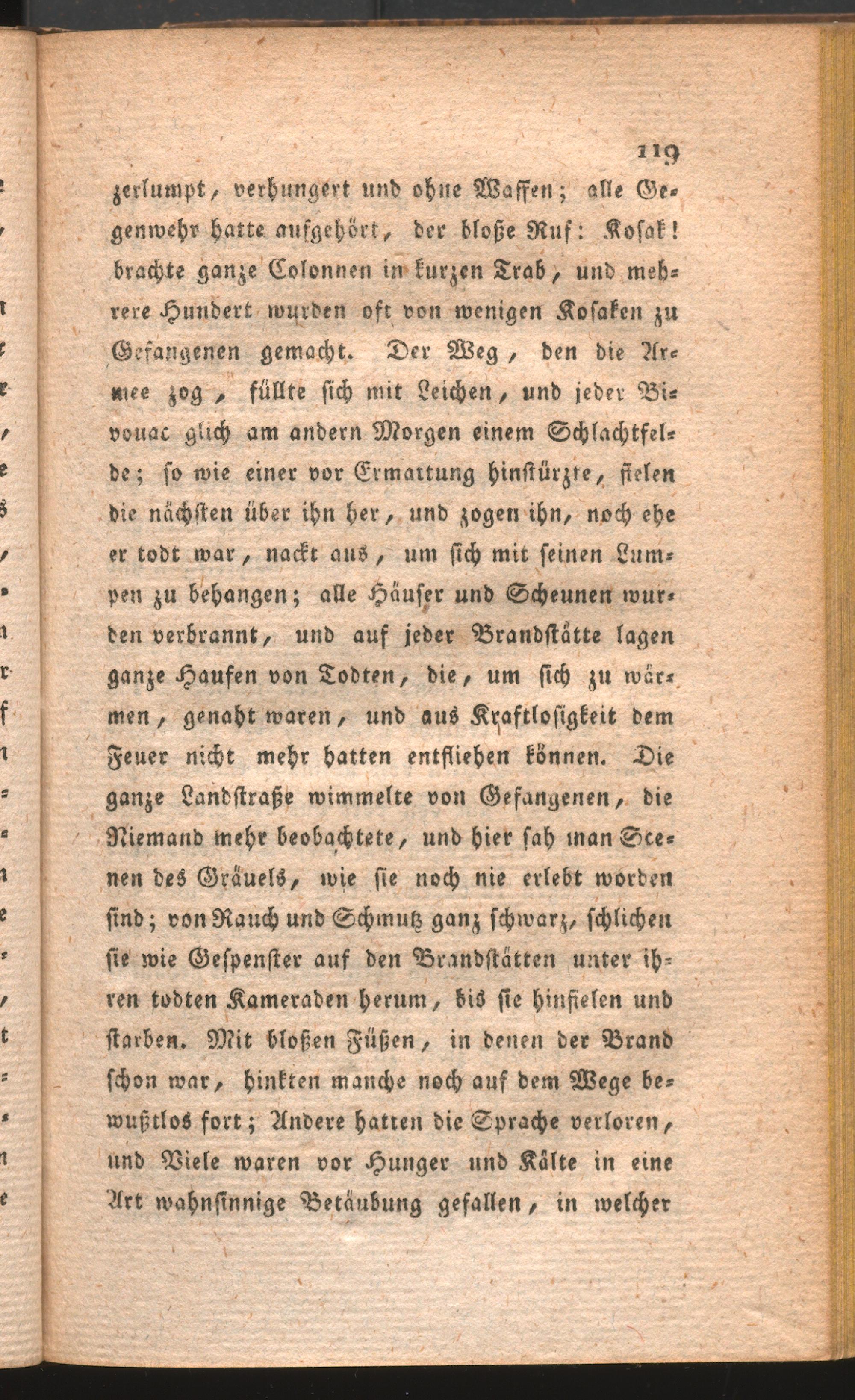 119

zerlumpt, verhungert und ohne Waffen; alle Gegenwehr hatte aufgehört, der bloße Ruf: Kosak! brachte ganze Colonnen in kurzen Trab, und mehrere Hundert wurden oft von wenigen Kosaken zu Gefangenen gemacht. Der Weg, den die Armee zog, füllte sich mit Leichen, und jeder Bivouac glich am andern Morgen einem Schlachtfelde; so wie einer vor Ermattung hinstürzte, fielen die nächsten über ihn her, und zogen ihn, noch ehe er todt war, nackt aus, um sich mit seinen Lumpen zu behangen; alle Häuser und Scheunen wurden verbrannt, und auf jeder Brandstätte lagen ganze Haufen von Todten, die, um sich zu wärmen, genaht waren, und aus Kraftlosigkeit dem Feuer nicht mehr hatten entfliehen können. Die ganze Landstraße wimmelte von Gefangenen, die Niemand mehr beobachtete, und hier sah man Scenen des Gräuels, wie sie noch nie erlebt worden sind; von Rauch und Schmutz ganz schwarz, schlichen sie wie Gespenster auf den Brandstätten unter ihren todten Kameraden herum, bis sie hinfielen und starben. Mit bloßen Füßen, in denen der Brand schon war, hinkten manche noch auf dem Wege bewußtlos fort; Andere hatten die Sprache verloren, und Viele waren vor Hunger und Kälte in eine Art wahnsinnige Betäubung gefallen, in welcher